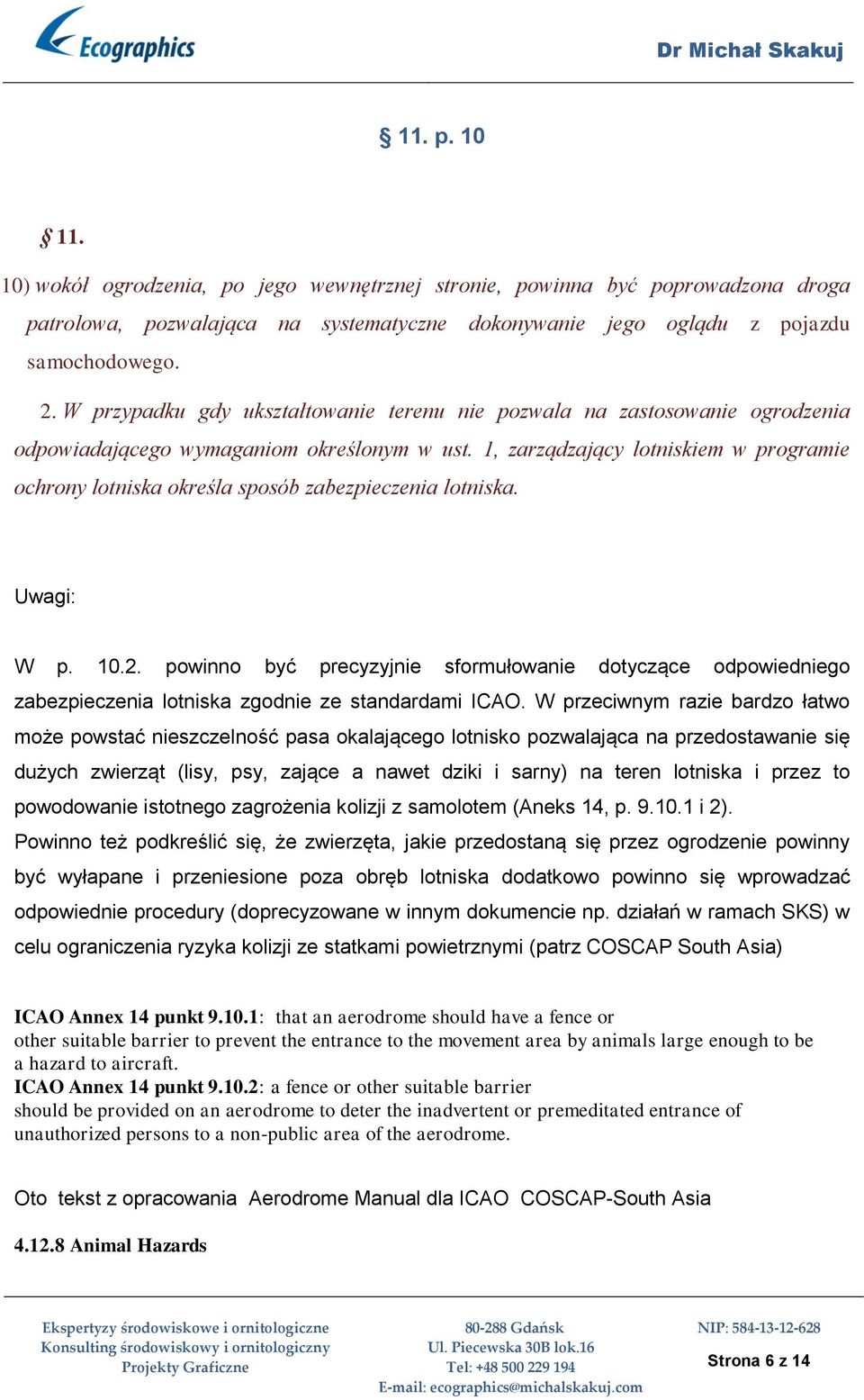 Ecographics

Dr Michał Skakuj

§ 11. p. 10

§ 11.

10) wokół ogrodzenia, po jego wewnętrznej stronie, powinna być poprowadzona droga patrolowa, pozwalająca na systematyczne dokonywanie jego oglądu z pojazdu samochodowego.

2. W przypadku gdy ukształtowanie terenu nie pozwala na zastosowanie ogrodzenia odpowiadającego wymaganiom określonym w ust. 1, zarządzający lotniskiem w programie ochrony lotniska określa sposób zabezpieczenia lotniska.

Uwagi:

W p. 10.2. powinno być precyzyjnie sformułowanie dotyczące odpowiedniego zabezpieczenia lotniska zgodnie ze standardami ICAO. W przeciwnym razie bardzo łatwo może powstać nieszczelność pasa okalającego lotnisko pozwalająca na przedostawanie się dużych zwierząt (lisy, psy, zające a nawet dziki i sarny) na teren lotniska i przez to powodowanie istotnego zagrożenia kolizji z samolotem (Aneks 14, p. 9.10.1 i 2).
Powinno też podkreślić się, że zwierzęta, jakie przedostaną się przez ogrodzenie powinny być wyłapane i przeniesione poza obręb lotniska dodatkowo powinno się wprowadzać odpowiednie procedury (doprecyzowane w innym dokumencie np. działań w ramach SKS) w celu ograniczenia ryzyka kolizji ze statkami powietrznymi (patrz COSCAP South Asia)

ICAO Annex 14 punkt 9.10.1: that an aerodrome should have a fence or other suitable barrier to prevent the entrance to the movement area by animals large enough to be a hazard to aircraft.
ICAO Annex 14 punkt 9.10.2: a fence or other suitable barrier should be provided on an aerodrome to deter the inadvertent or premeditated entrance of unauthorized persons to a non-public area of the aerodrome.

Oto tekst z opracowania Aerodrome Manual dla ICAO COSCAP-South Asia

4.12.8 Animal Hazards

Ekspertyzy środowiskowe i ornitologiczne
Konsulting środowiskowy i ornitologiczny
Projekty Graficzne

80-288 Gdańsk
Ul. Piecewska 30B lok.16
Tel: +48 500 229 194
E-mail: ecographics@michalskakuj.com

NIP: 584-13-12-628

Strona 6 z 14